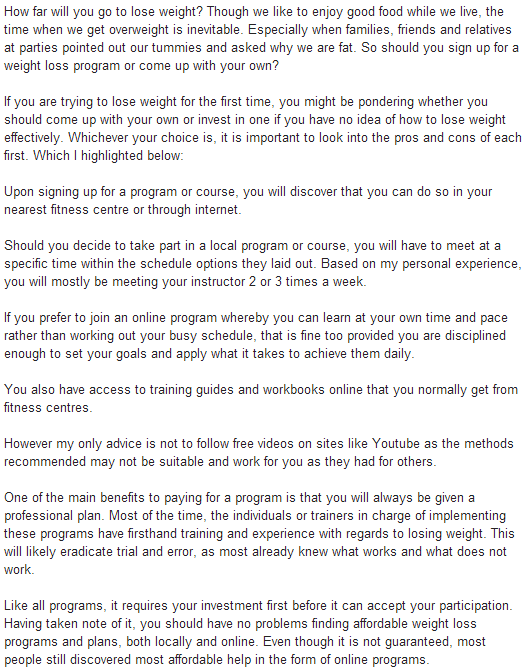 How far will you go to lose weight? Though we like to enjoy good food while we live, the time when we get overweight is inevitable. Especially when families, friends and relatives at parties pointed out our tummies and asked why we are fat. So should you sign up for a weight loss program or come up with your own?

If you are trying to lose weight for the first time, you might be pondering whether you should come up with your own or invest in one if you have no idea of how to lose weight effectively. Whichever your choice is, it is important to look into the pros and cons of each first. Which I highlighted below:

Upon signing up for a program or course, you will discover that you can do so in your nearest fitness centre or through internet.

Should you decide to take part in a local program or course, you will have to meet at a specific time within the schedule options they laid out. Based on my personal experience, you will mostly be meeting your instructor 2 or 3 times a week.

If you prefer to join an online program whereby you can learn at your own time and pace rather than working out your busy schedule, that is fine too provided you are disciplined enough to set your goals and apply what it takes to achieve them daily.

You also have access to training guides and workbooks online that you normally get from fitness centres.

However my only advice is not to follow free videos on sites like Youtube as the methods recommended may not be suitable and work for you as they had for others.

One of the main benefits to paying for a program is that you will always be given a professional plan. Most of the time, the individuals or trainers in charge of implementing these programs have firsthand training and experience with regards to losing weight. This will likely eradicate trial and error, as most already knew what works and what does not work.

Like all programs, it requires your investment first before it can accept your participation. Having taken note of it, you should have no problems finding affordable weight loss programs and plans, both locally and online. Even though it is not guaranteed, most people still discovered most affordable help in the form of online programs.